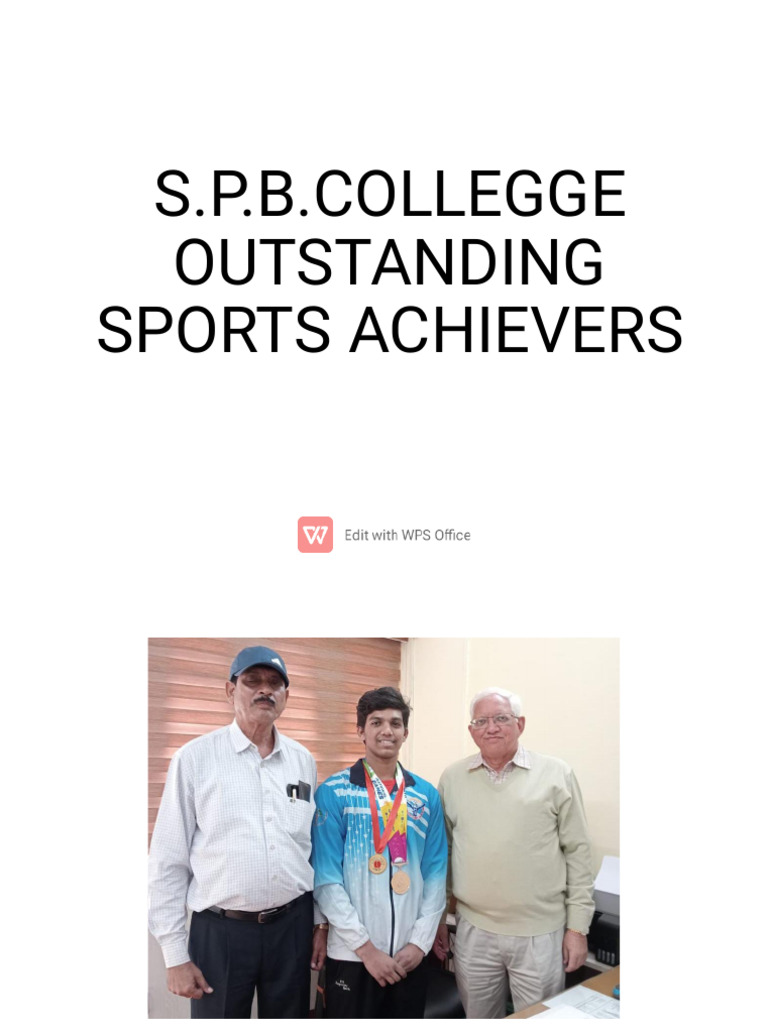 S.P.B.COLLEGGE OUTSTANDING SPORTS ACHIEVERS

Edit with WPS Office